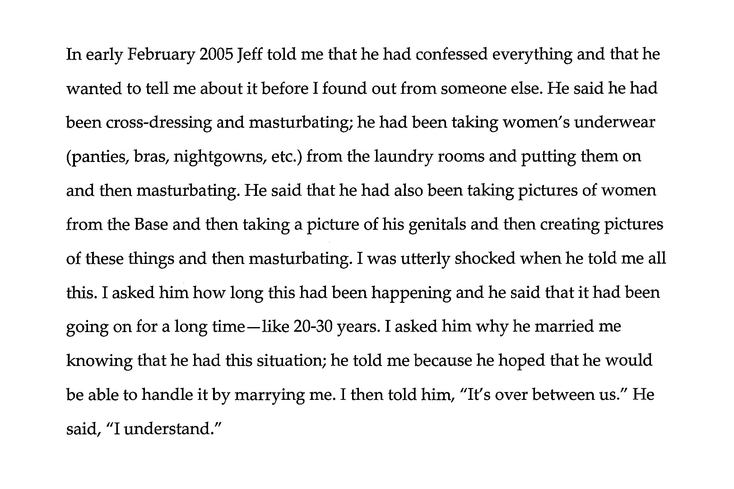 In early February 2005 Jeff told me that he had confessed everything and that he wanted to tell me about it before I found out from someone else. He said he had been cross-dressing and masturbating; he had been taking women's underwear (panties, bras, nightgowns, etc.) from the laundry rooms and putting them on and then masturbating. He said that he had also been taking pictures of women from the Base and then taking a picture of his genitals and then creating pictures of these things and then masturbating. I was utterly shocked when he told me all this. I asked him how long this had been happening and he said that it had been going on for a long time—like 20-30 years. I asked him why he married me knowing that he had this situation; he told me because he hoped that he would be able to handle it by marrying me. I then told him, "It's over between us." He said, "I understand."